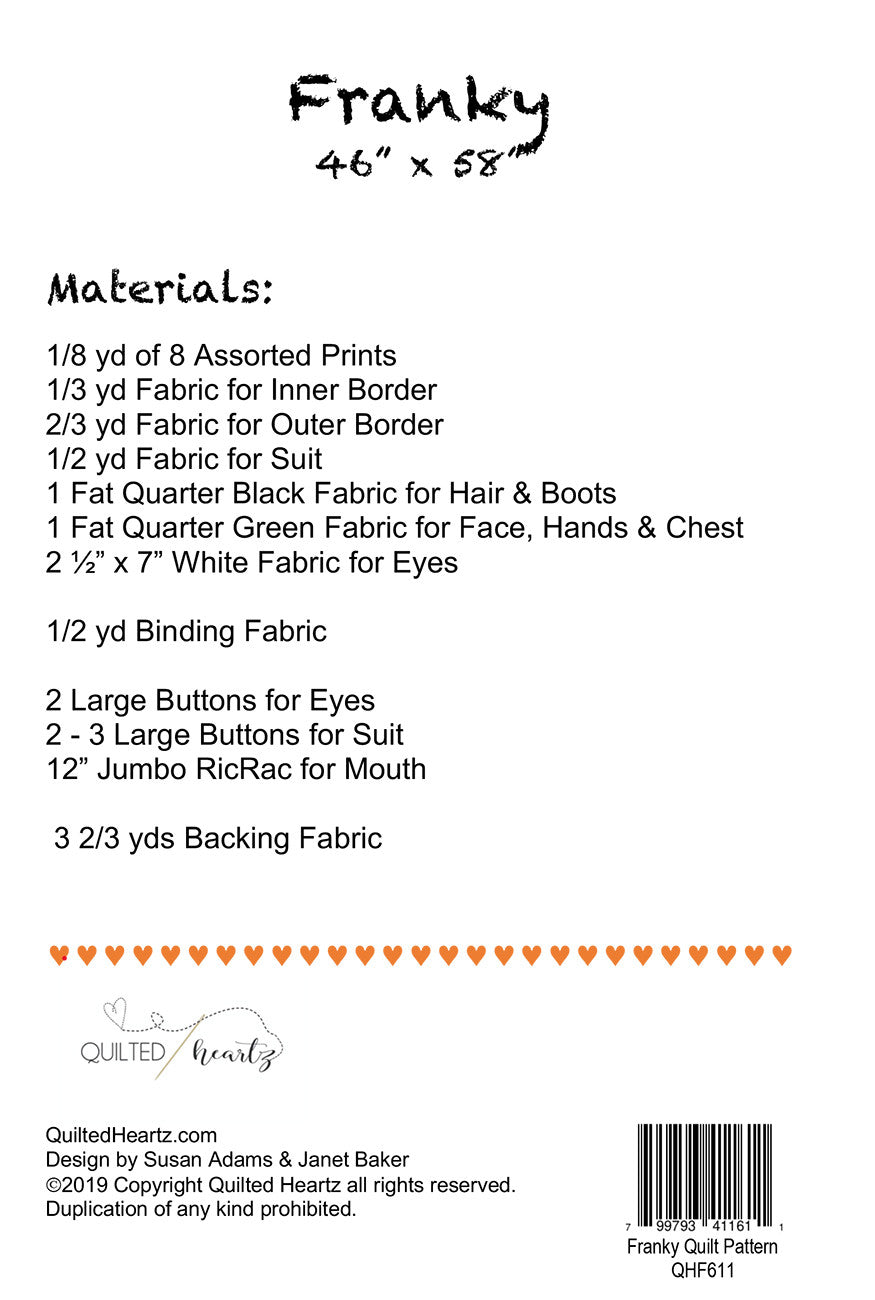 Franky
46" x 58"

Materials:

1/8 yd of 8 Assorted Prints
1/3 yd Fabric for Inner Border
2/3 yd Fabric for Outer Border
1/2 yd Fabric for Suit
1 Fat Quarter Black Fabric for Hair & Boots
1 Fat Quarter Green Fabric for Face, Hands & Chest
2 ½" x 7" White Fabric for Eyes

1/2 yd Binding Fabric

2 Large Buttons for Eyes
2 - 3 Large Buttons for Suit
12" Jumbo RicRac for Mouth

3 2/3 yds Backing Fabric

QUILTED heartz

QuiltedHeartz.com
Design by Susan Adams & Janet Baker
©2019 Copyright Quilted Heartz all rights reserved.
Duplication of any kind prohibited.

7 99793 41161 1
Franky Quilt Pattern
QHF611